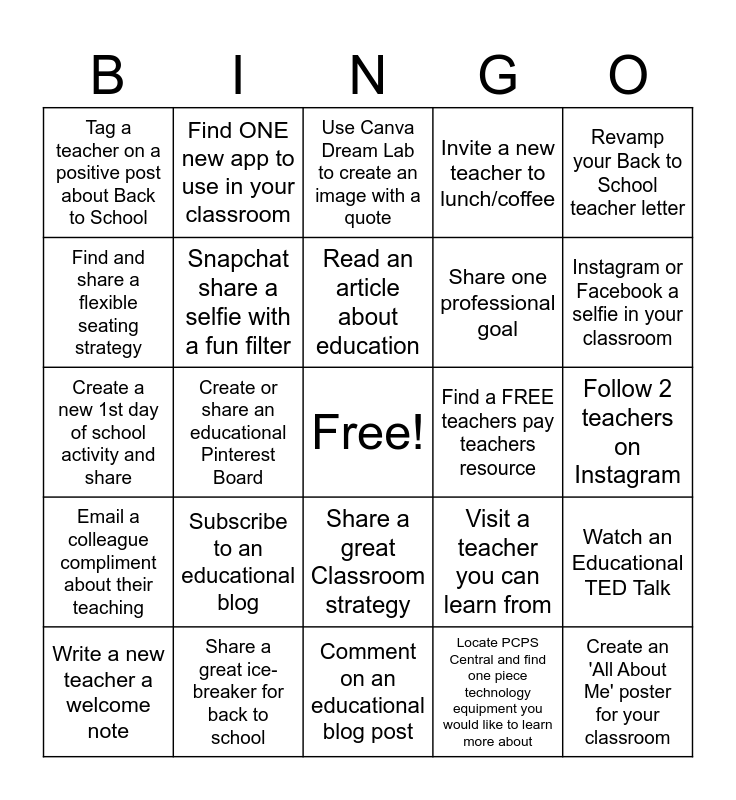 | B | I | N | G | O |
|---|---|---|---|---|
| Tag a teacher on a positive post about Back to School | Find ONE new app to use in your classroom | Use Canva Dream Lab to create an image with a quote | Invite a new teacher to lunch/coffee | Revamp your Back to School teacher letter |
| Find and share a flexible seating strategy | Snapchat share a selfie with a fun filter | Read an article about education | Share one professional goal | Instagram or Facebook a selfie in your classroom |
| Create a new 1st day of school activity and share | Create or share an educational Pinterest Board | Free! | Find a FREE teachers pay teachers resource | Follow 2 teachers on Instagram |
| Email a colleague compliment about their teaching | Subscribe to an educational blog | Share a great Classroom strategy | Visit a teacher you can learn from | Watch an Educational TED Talk |
| Write a new teacher a welcome note | Share a great ice-breaker for back to school | Comment on an educational blog post | Locate PCPS Central and find one piece technology equipment you would like to learn more about | Create an 'All About Me' poster for your classroom |